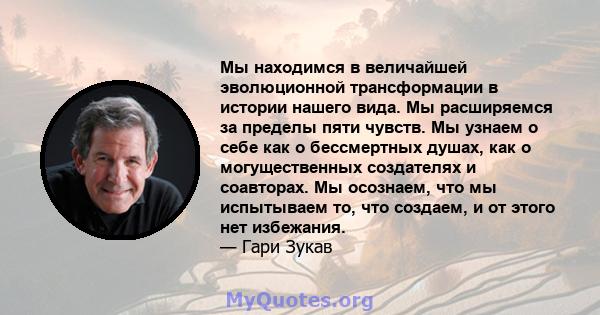 Мы находимся в величайшей эволюционной трансформации в истории нашего вида. Мы расширяемся за пределы пяти чувств. Мы узнаем о себе как о бессмертных душах, как о могущественных создателях и соавторах. Мы осознаем, что мы испытываем то, что создаем, и от этого нет избежания.
— Гари Зукав

MyQuotes.org